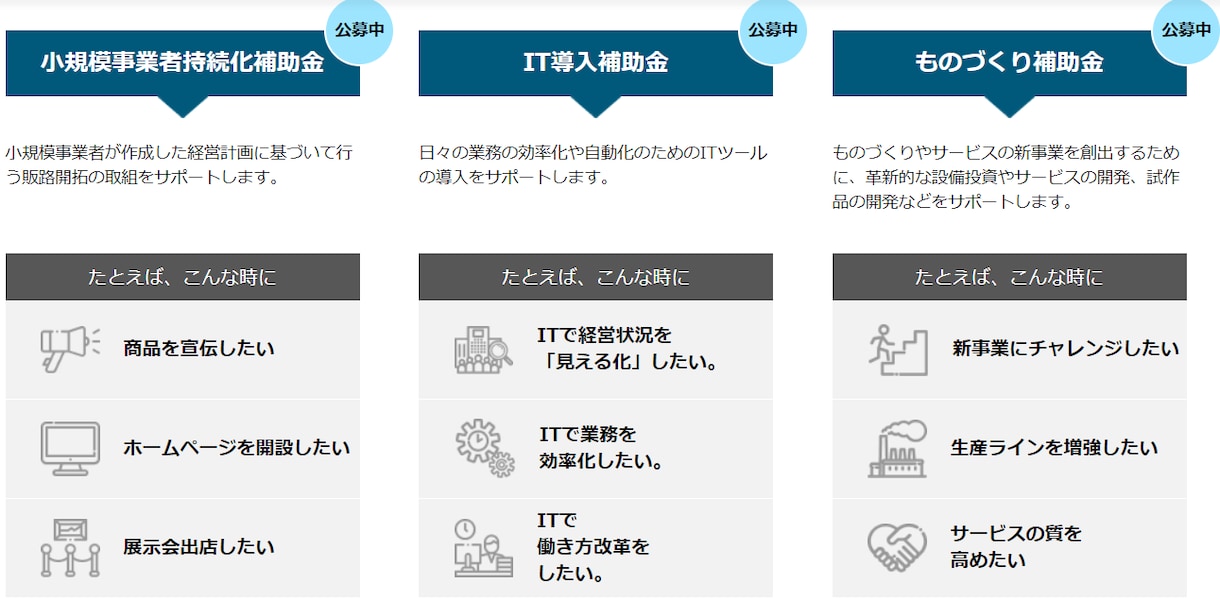 公募中

小規模事業者持続化補助金

小規模事業者が作成した経営計画に基づいて行う販路開拓の取組をサポートします。

たとえば、こんな時に

商品を宣伝したい

ホームページを開設したい

展示会出店したい

公募中

IT導入補助金

日々の業務の効率化や自動化のためのITツールの導入をサポートします。

たとえば、こんな時に

ITで経営状況を「見える化」したい。

ITで業務を効率化したい。

ITで働き方改革をしたい。

公募中

ものづくり補助金

ものづくりやサービスの新事業を創出するために、革新的な設備投資やサービスの開発、試作品の開発などをサポートします。

たとえば、こんな時に

新事業にチャレンジしたい

生産ラインを増強したい

サービスの質を高めたい